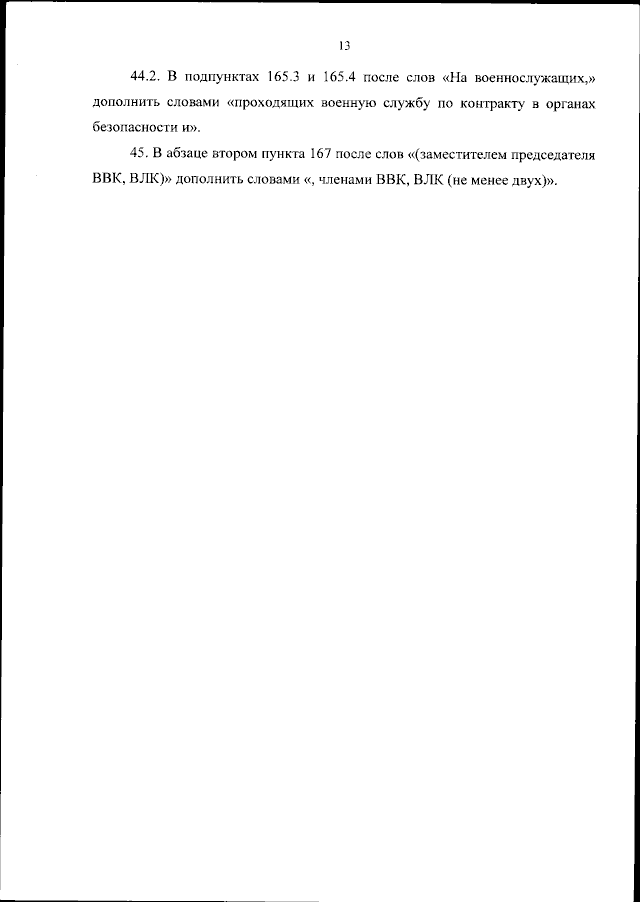 13

44.2. В подпунктах 165.3 и 165.4 после слов «На военнослужащих,» дополнить словами «проходящих военную службу по контракту в органах безопасности и».

45. В абзаце втором пункта 167 после слов «(заместителем председателя ВВК, ВЛК)» дополнить словами «, членами ВВК, ВЛК (не менее двух)».